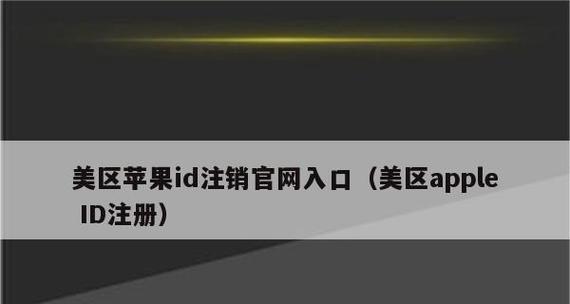 美区苹果id注销官网入口（美区apple ID注册）